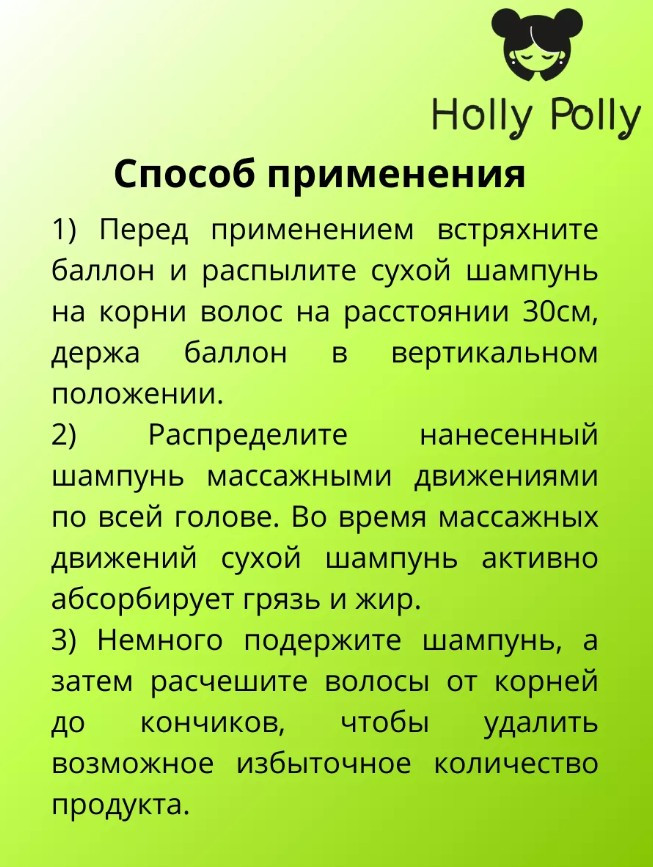 Holly Polly

Способ применения

1) Перед применением встряхните баллон и распылите сухой шампунь на корни волос на расстоянии 30см, держа баллон в вертикальном положении.
2) Распределите нанесенный шампунь массажными движениями по всей голове. Во время массажных движений сухой шампунь активно абсорбирует грязь и жир.
3) Немного подержите шампунь, а затем расчешите волосы от корней до кончиков, чтобы удалить возможное избыточное количество продукта.